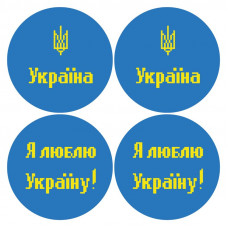 Україна

Україна

Я люблю Україну!

Я люблю Україну!